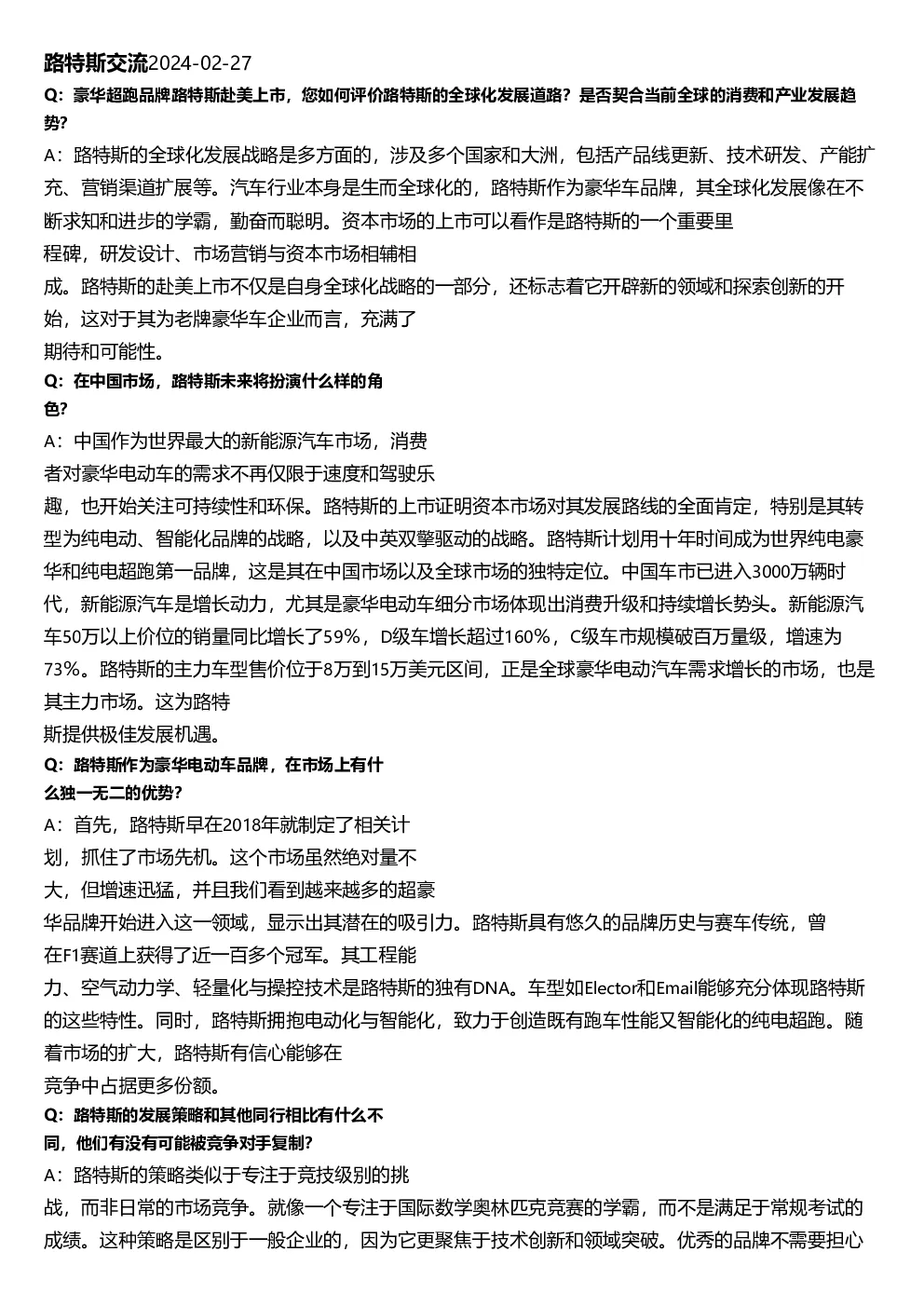 路特斯交流2024-02-27

Q：豪华超跑品牌路特斯赴美上市，您如何评价路特斯的全球化发展道路？是否契合当前全球的消费和产业发展趋势？

A：路特斯的全球化发展战略是多方面的，涉及多个国家和大洲，包括产品线更新、技术研发、产能扩充、营销渠道扩展等。汽车行业本身是生而全球化的，路特斯作为豪华车品牌，其全球化发展像在不断求知和进步的学霸，勤奋而聪明。资本市场的上市可以看作是路特斯的一个重要里程碑，研发设计、市场营销与资本市场相辅相成。路特斯的赴美上市不仅是自身全球化战略的一部分，还标志着它开辟新的领域和探索创新的开始，这对于其为老牌豪华车企业而言，充满了期待和可能性。

Q：在中国市场，路特斯未来将扮演什么样的角色？

A：中国作为世界最大的新能源汽车市场，消费者对豪华电动车的需求不再仅限于速度和驾驶乐趣，也开始关注可持续性和环保。路特斯的上市证明资本市场对其发展路线的全面肯定，特别是其转型为纯电动、智能化品牌的战略，以及中英双擎驱动的战略。路特斯计划用十年时间成为世界纯电豪华和纯电超跑第一品牌，这是其在中国市场以及全球市场的独特定位。中国车市已进入3000万辆时代，新能源汽车是增长动力，尤其是豪华电动车细分市场体现出消费升级和持续增长势头。新能源汽车50万以上价位的销量同比增长了59%，D级车增长超过160%，C级车市规模破百万量级，增速为73%。路特斯的主力车型售价位于8万到15万美元区间，正是全球豪华电动汽车需求增长的市场，也是其主力市场。这为路特斯提供极佳发展机遇。

Q：路特斯作为豪华电动车品牌，在市场上有什么独一无二的优势？

A：首先，路特斯早在2018年就制定了相关计划，抓住了市场先机。这个市场虽然绝对量不大，但增速迅猛，并且我们看到越来越多的超豪华品牌开始进入这一领域，显示出其潜在的吸引力。路特斯具有悠久的品牌历史与赛车传统，曾在F1赛道上获得了近一百多个冠军。其工程能力、空气动力学、轻量化与操控技术是路特斯的独有DNA。车型如Elector和Email能够充分体现路特斯的这些特性。同时，路特斯拥抱电动化与智能化，致力于创造既有跑车性能又智能化的纯电超跑。随着市场的扩大，路特斯有信心能够在竞争中占据更多份额。

Q：路特斯的发展策略和其他同行相比有什么不同，他们有没有可能被竞争对手复制？

A：路特斯的策略类似于专注于竞技级别的挑战，而非日常的市场竞争。就像一个专注于国际数学奥林匹克竞赛的学霸，而不是满足于常规考试的成绩。这种策略是区别于一般企业的，因为它更聚焦于技术创新和领域突破。优秀的品牌不需要担心